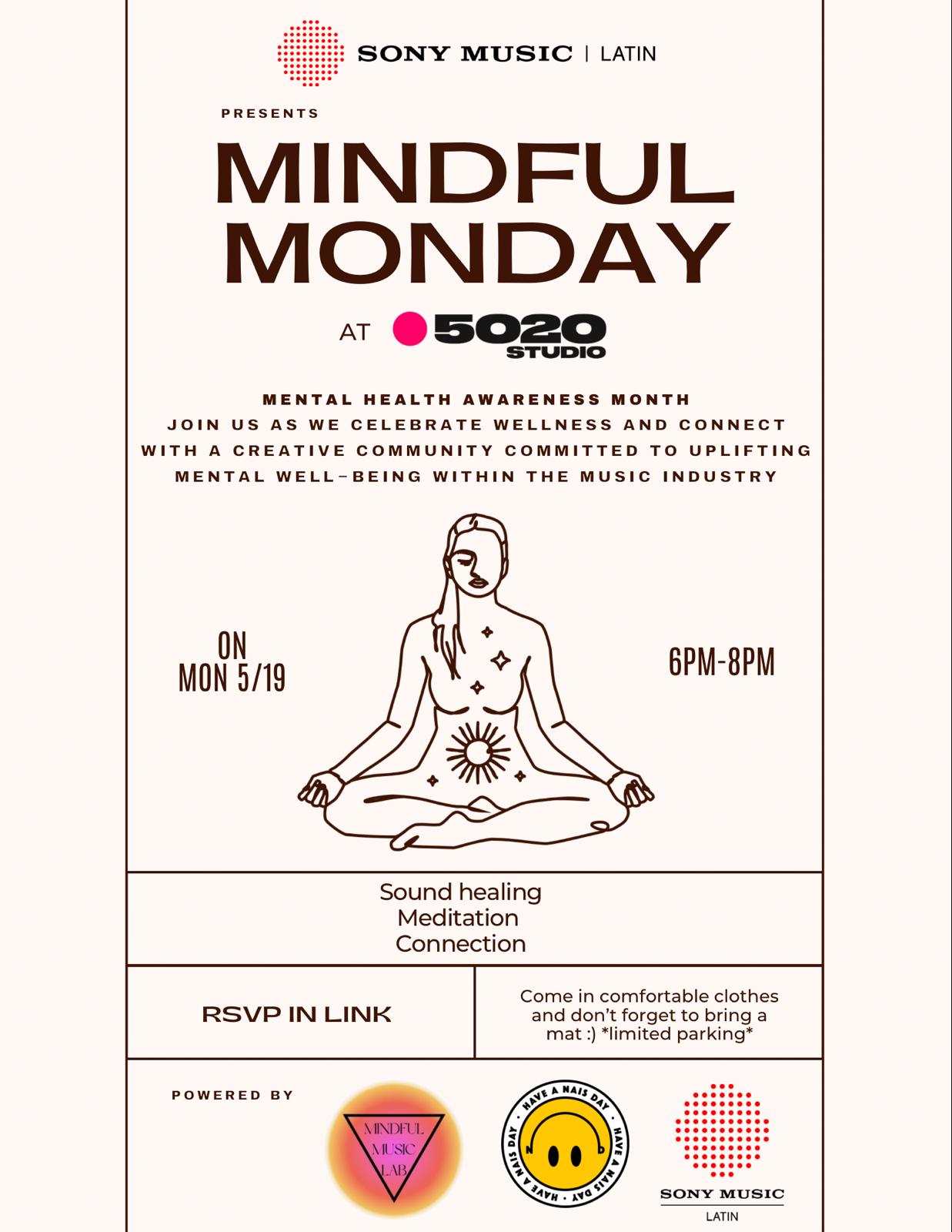 SONY MUSIC | LATIN

PRESENTS

MINDFUL MONDAY

AT 5020 STUDIO

MENTAL HEALTH AWARENESS MONTH
JOIN US AS WE CELEBRATE WELLNESS AND CONNECT WITH A CREATIVE COMMUNITY COMMITTED TO UPLIFTING MENTAL WELL-BEING WITHIN THE MUSIC INDUSTRY

ON
MON 5/19

6PM-8PM

Sound healing
Meditation
Connection

RSVP IN LINK

Come in comfortable clothes and don't forget to bring a mat :) *limited parking*

POWERED BY

MINDFUL MUSIC LAB

HAVE A NAIS DAY · HAVE A NAIS DAY · HAVE A NAIS DAY ·

SONY MUSIC
LATIN